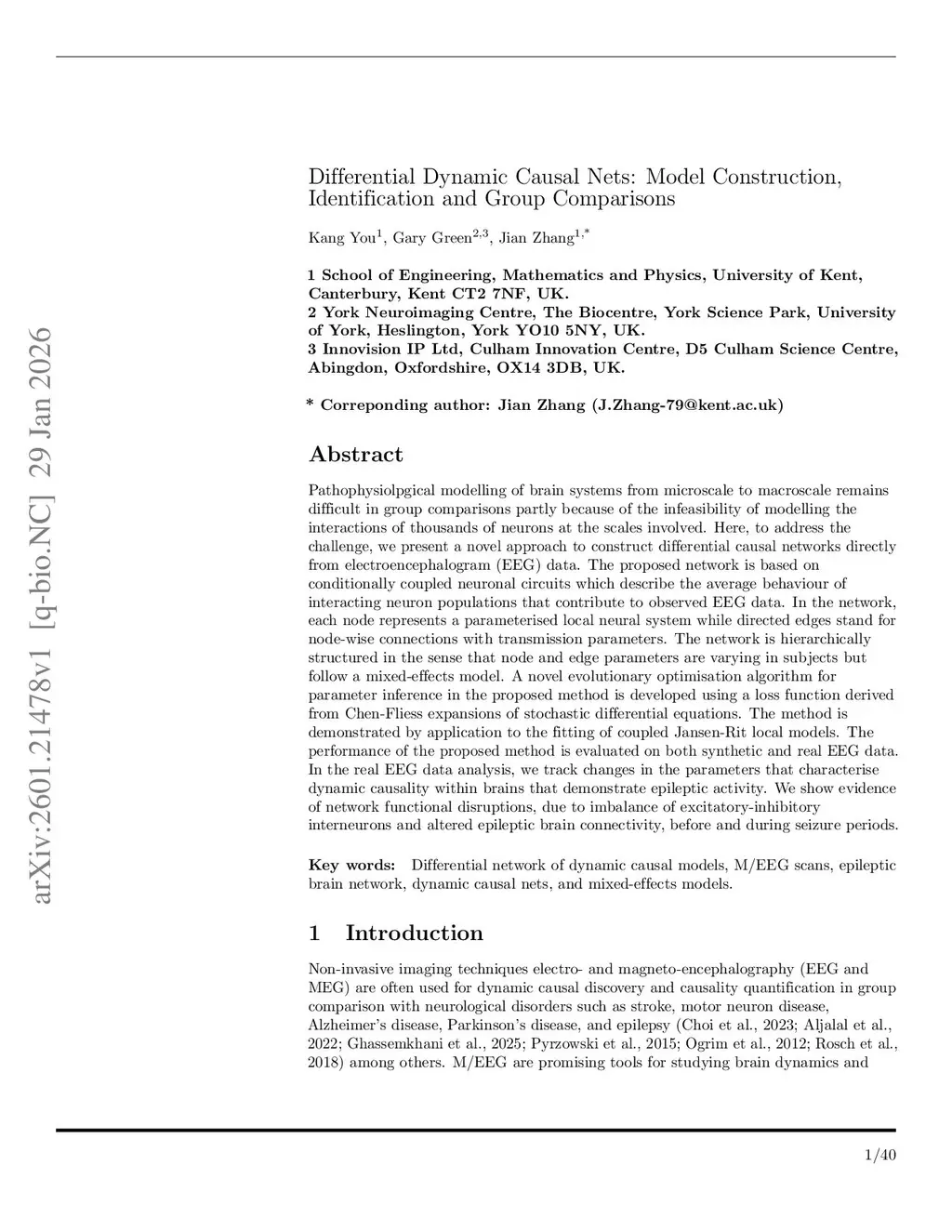 arXiv:2601.21478v1 [q-bio.NC] 29 Jan 2026

Differential Dynamic Causal Nets: Model Construction, Identification and Group Comparisons

Kang You$^1$, Gary Green$^{2,3}$, Jian Zhang$^{1,*}$

1 School of Engineering, Mathematics and Physics, University of Kent, Canterbury, Kent CT2 7NF, UK.
2 York Neuroimaging Centre, The Biocentre, York Science Park, University of York, Heslington, York YO10 5NY, UK.
3 Innovision IP Ltd, Culham Innovation Centre, D5 Culham Science Centre, Abingdon, Oxfordshire, OX14 3DB, UK.

* Correponding author: Jian Zhang (J.Zhang-79@kent.ac.uk)

Abstract

Pathophysiolpgical modelling of brain systems from microscale to macroscale remains difficult in group comparisons partly because of the infeasibility of modelling the interactions of thousands of neurons at the scales involved. Here, to address the challenge, we present a novel approach to construct differential causal networks directly from electroencephalogram (EEG) data. The proposed network is based on conditionally coupled neuronal circuits which describe the average behaviour of interacting neuron populations that contribute to observed EEG data. In the network, each node represents a parameterised local neural system while directed edges stand for node-wise connections with transmission parameters. The network is hierarchically structured in the sense that node and edge parameters are varying in subjects but follow a mixed-effects model. A novel evolutionary optimisation algorithm for parameter inference in the proposed method is developed using a loss function derived from Chen-Fliess expansions of stochastic differential equations. The method is demonstrated by application to the fitting of coupled Jansen-Rit local models. The performance of the proposed method is evaluated on both synthetic and real EEG data. In the real EEG data analysis, we track changes in the parameters that characterise dynamic causality within brains that demonstrate epileptic activity. We show evidence of network functional disruptions, due to imbalance of excitatory-inhibitory interneurons and altered epileptic brain connectivity, before and during seizure periods.

Key words: Differential network of dynamic causal models, M/EEG scans, epileptic brain network, dynamic causal nets, and mixed-effects models.

1 Introduction

Non-invasive imaging techniques electro- and magneto-encephalography (EEG and MEG) are often used for dynamic causal discovery and causality quantification in group comparison with neurological disorders such as stroke, motor neuron disease, Alzheimer's disease, Parkinson's disease, and epilepsy (Choi et al., 2023; Aljalal et al., 2022; Ghassemkhani et al., 2025; Pyrzowski et al., 2015; Ogrim et al., 2012; Rosch et al., 2018) among others. M/EEG are promising tools for studying brain dynamics and

1/40